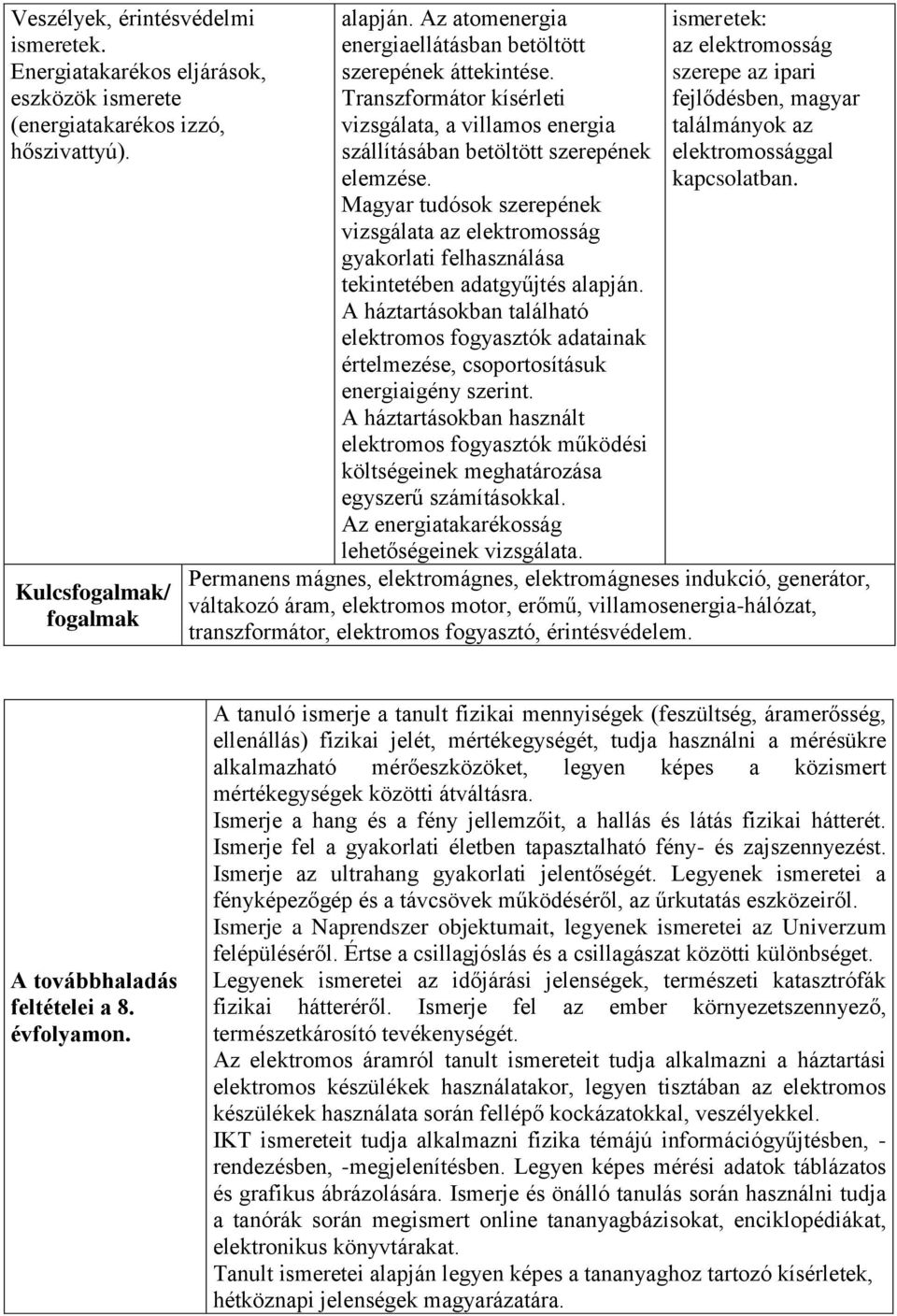 | Veszélyek, érintésvédelmi ismeretek. Energiatakarékos eljárások, eszközök ismerete (energiatakarékos izzó, hőszivattyú). | alapján. Az atomenergia energiaellátásban betöltött szerepének áttekintése. Transzformátor kísérleti vizsgálata, a villamos energia szállításában betöltött szerepének elemzése. Magyar tudósok szerepének vizsgálata az elektromosság gyakorlati felhasználása tekintetében adatgyűjtés alapján. A háztartásokban található elektromos fogyasztók adatainak értelmezése, csoportosításuk energiaigény szerint. A háztartásokban használt elektromos fogyasztók működési költségeinek meghatározása egyszerű számításokkal. Az energiatakarékosság lehetőségeinek vizsgálata. | ismeretek: az elektromosság szerepe az ipari fejlődésben, magyar találmányok az elektromossággal kapcsolatban. |
|---|---|---|
| Kulcsfogalmak/ fogalmak | Permanens mágnes, elektromágnes, elektromágneses indukció, generátor, váltakozó áram, elektromos motor, erőmű, villamosenergia-hálózat, transzformátor, elektromos fogyasztó, érintésvédelem. | |

| A továbbhaladás feltételei a 8. évfolyamon. | A tanuló ismerje a tanult fizikai mennyiségek (feszültség, áramerősség, ellenállás) fizikai jelét, mértékegységét, tudja használni a mérésükre alkalmazható mérőeszközöket, legyen képes a közismert mértékegységek közötti átváltásra. Ismerje a hang és a fény jellemzőit, a hallás és látás fizikai hátterét. Ismerje fel a gyakorlati életben tapasztalható fény- és zajszennyezést. Ismerje az ultrahang gyakorlati jelentőségét. Legyenek ismeretei a fényképezőgép és a távcsövek működéséről, az űrkutatás eszközeiről. Ismerje a Naprendszer objektumait, legyenek ismeretei az Univerzum felépüléséről. Értse a csillagjóslás és a csillagászat közötti különbséget. Legyenek ismeretei az időjárási jelenségek, természeti katasztrófák fizikai hátteréről. Ismerje fel az ember környezetszennyező, természetkárosító tevékenységét. Az elektromos áramról tanult ismereteit tudja alkalmazni a háztartási elektromos készülékek használatakor, legyen tisztában az elektromos készülékek használata során fellépő kockázatokkal, veszélyekkel. IKT ismereteit tudja alkalmazni fizika témájú információgyűjtésben, -rendezésben, -megjelenítésben. Legyen képes mérési adatok táblázatos és grafikus ábrázolására. Ismerje és önálló tanulás során használni tudja a tanórák során megismert online tananyagbázisokat, enciklopédiákat, elektronikus könyvtárakat. Tanult ismeretei alapján legyen képes a tananyaghoz tartozó kísérletek, hétköznapi jelenségek magyarázatára. |
|---|---|